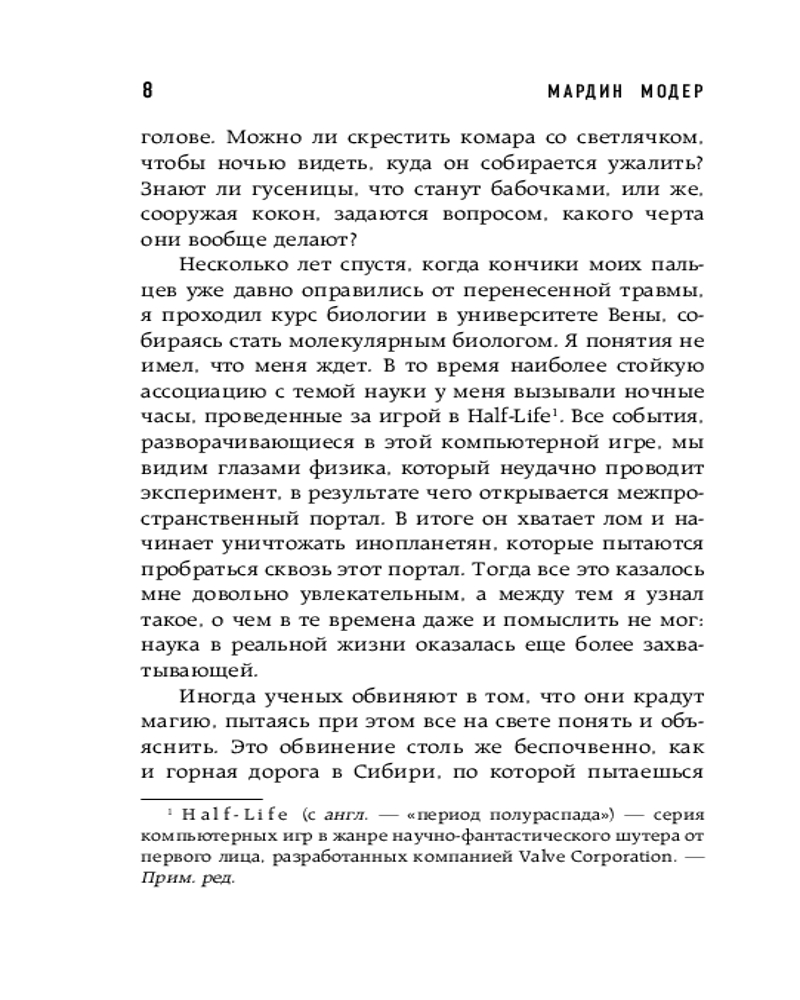 8 МАРДИН МОДЕР

голове. Можно ли скрестить комара со светлячком, чтобы ночью видеть, куда он собирается ужалить? Знают ли гусеницы, что станут бабочками, или же, сооружая кокон, задаются вопросом, какого черта они вообще делают?

Несколько лет спустя, когда кончики моих пальцев уже давно оправились от перенесенной травмы, я проходил курс биологии в университете Вены, собираясь стать молекулярным биологом. Я понятия не имел, что меня ждет. В то время наиболее стойкую ассоциацию с темой науки у меня вызывали ночные часы, проведенные за игрой в Half-Life$^1$. Все события, разворачивающиеся в этой компьютерной игре, мы видим глазами физика, который неудачно проводит эксперимент, в результате чего открывается межпространственный портал. В итоге он хватает лом и начинает уничтожать инопланетян, которые пытаются пробраться сквозь этот портал. Тогда все это казалось мне довольно увлекательным, а между тем я узнал такое, о чем в те времена даже и помыслить не мог: наука в реальной жизни оказалась еще более захватывающей.

Иногда ученых обвиняют в том, что они крадут магию, пытаясь при этом все на свете понять и объяснить. Это обвинение столь же беспочвенно, как и горная дорога в Сибири, по которой пытаешься

$^1$ Half-Life (с англ. — «период полураспада») — серия компьютерных игр в жанре научно-фантастического шутера от первого лица, разработанных компанией Valve Corporation. — Прим. ред.